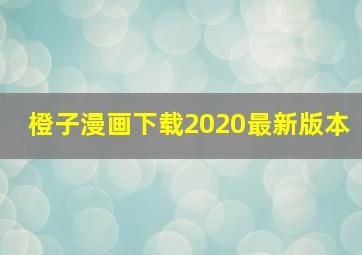 橙子漫画下载2020最新版本